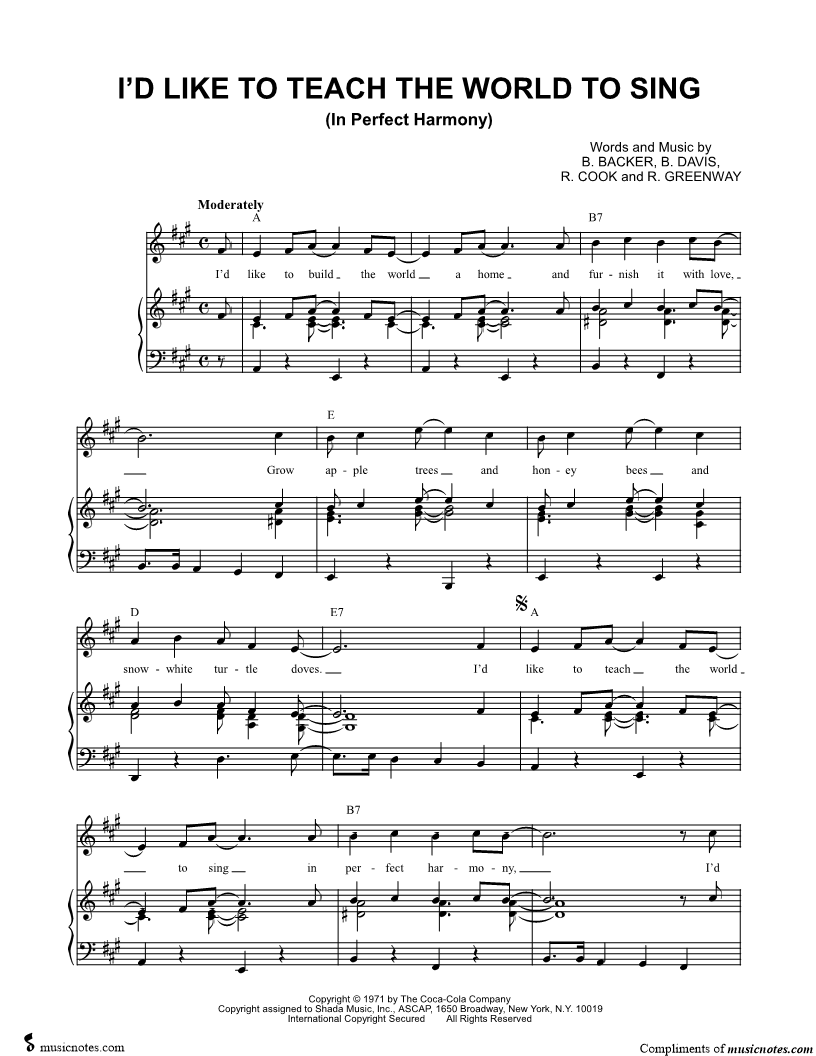 I'D LIKE TO TEACH THE WORLD TO SING

(In Perfect Harmony)

Words and Music by
B. BACKER, B. DAVIS,
R. COOK and R. GREENWAY

Moderately

A

B7

I'd like to build the world a home and fur - nish it with love,

E

Grow ap - ple trees and hon - ey bees and

D

E7

A

snow - white tur - tle doves. I'd like to teach the world

B7

to sing in per - fect har - mo - ny, I'd

Copyright © 1971 by The Coca-Cola Company
Copyright assigned to Shada Music, Inc., ASCAP, 1650 Broadway, New York, N.Y. 10019
International Copyright Secured All Rights Reserved

musicnotes.com

Compliments of musicnotes.com